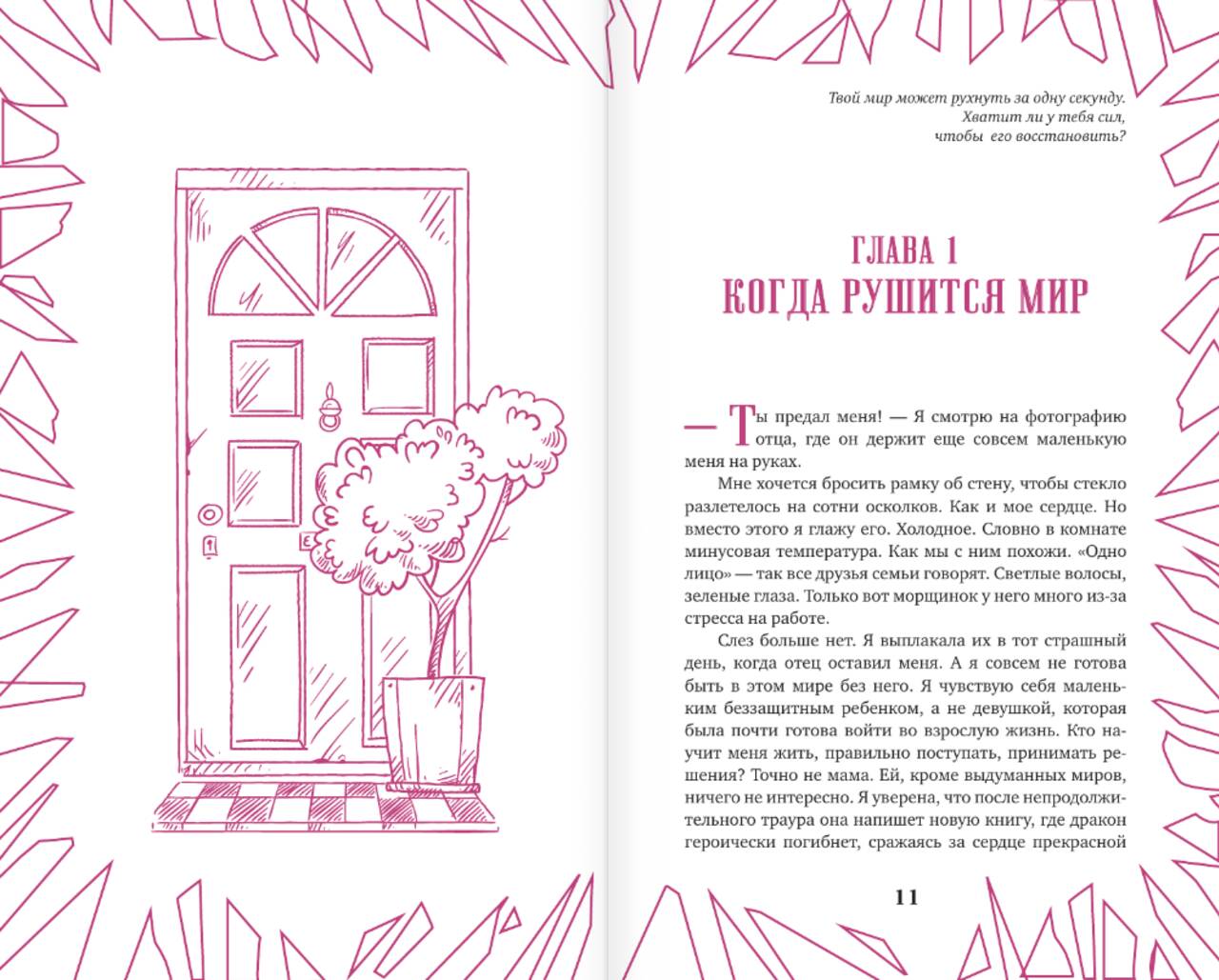 Твой мир может рухнуть за одну секунду.
Хватит ли у тебя сил,
чтобы его восстановить?

ГЛАВА 1
КОГДА РУШИТСЯ МИР

— Ты предал меня! — Я смотрю на фотографию отца, где он держит еще совсем маленькую меня на руках.

Мне хочется бросить рамку об стену, чтобы стекло разлетелось на сотни осколков. Как и мое сердце. Но вместо этого я глажу его. Холодное. Словно в комнате минусовая температура. Как мы с ним похожи. «Одно лицо» — так все друзья семьи говорят. Светлые волосы, зеленые глаза. Только вот морщинок у него много из-за стресса на работе.

Слез больше нет. Я выплакала их в тот страшный день, когда отец оставил меня. А я совсем не готова быть в этом мире без него. Я чувствую себя маленьким беззащитным ребенком, а не девушкой, которая была почти готова войти во взрослую жизнь. Кто научит меня жить, правильно поступать, принимать решения? Точно не мама. Ей, кроме выдуманных миров, ничего не интересно. Я уверена, что после непродолжительного траура она напишет новую книгу, где дракон героически погибнет, сражаясь за сердце прекрасной

11